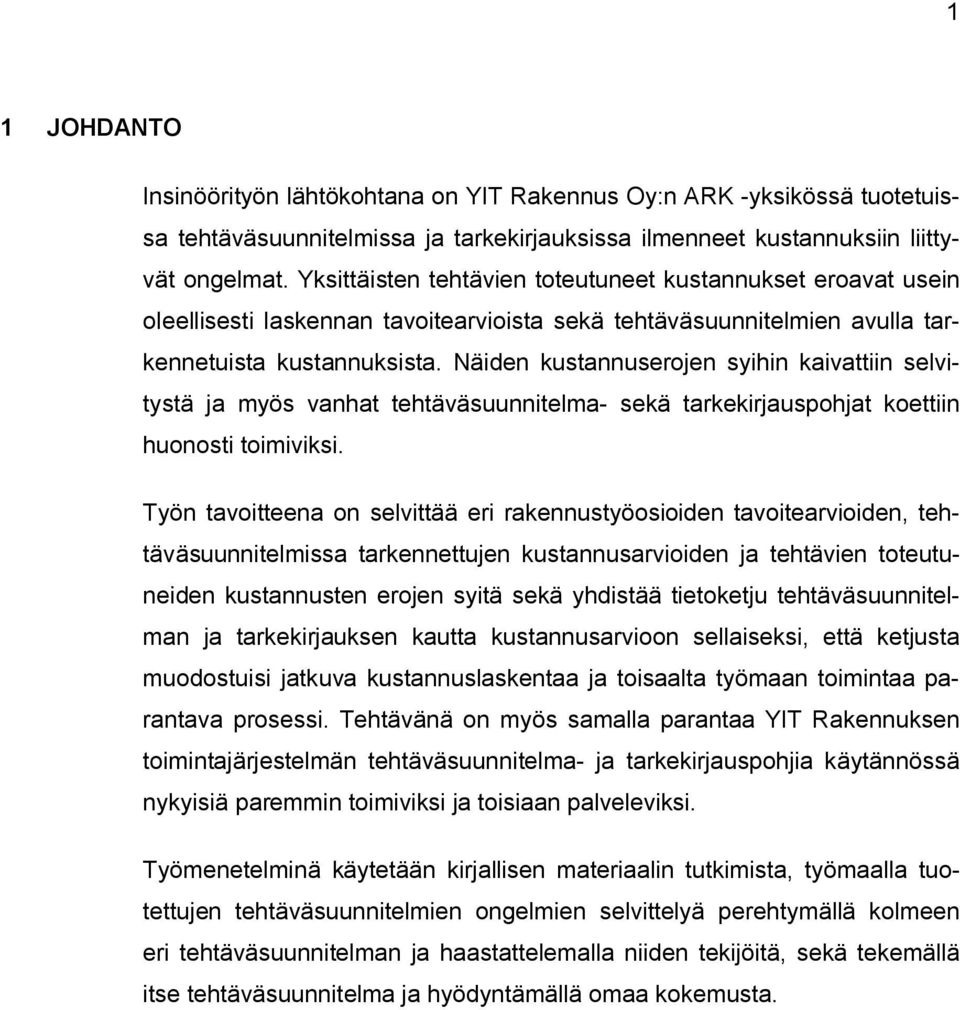 1

1 JOHDANTO

Insinöörityön lähtökohtana on YIT Rakennus Oy:n ARK -yksikössä tuotetuissa tehtäväsuunnitelmissa ja tarkekirjauksissa ilmenneet kustannuksiin liittyvät ongelmat. Yksittäisten tehtävien toteutuneet kustannukset eroavat usein oleellisesti laskennan tavoitearvioista sekä tehtäväsuunnitelmien avulla tarkennetuista kustannuksista. Näiden kustannuserojen syihin kaivattiin selvitystä ja myös vanhat tehtäväsuunnitelma- sekä tarkekirjauspohjat koettiin huonosti toimiviksi.

Työn tavoitteena on selvittää eri rakennustyöosioiden tavoitearvioiden, tehtäväsuunnitelmissa tarkennettujen kustannusarvioiden ja tehtävien toteutuneiden kustannusten erojen syitä sekä yhdistää tietoketju tehtäväsuunnitelman ja tarkekirjauksen kautta kustannusarvioon sellaiseksi, että ketjusta muodostuisi jatkuva kustannuslaskentaa ja toisaalta työmaan toimintaa parantava prosessi. Tehtävänä on myös samalla parantaa YIT Rakennuksen toimintajärjestelmän tehtäväsuunnitelma- ja tarkekirjauspohjia käytännössä nykyisiä paremmin toimiviksi ja toisiaan palveleviksi.

Työmenetelminä käytetään kirjallisen materiaalin tutkimista, työmaalla tuotettujen tehtäväsuunnitelmien ongelmien selvittelyä perehtymällä kolmeen eri tehtäväsuunnitelman ja haastattelemalla niiden tekijöitä, sekä tekemällä itse tehtäväsuunnitelma ja hyödyntämällä omaa kokemusta.